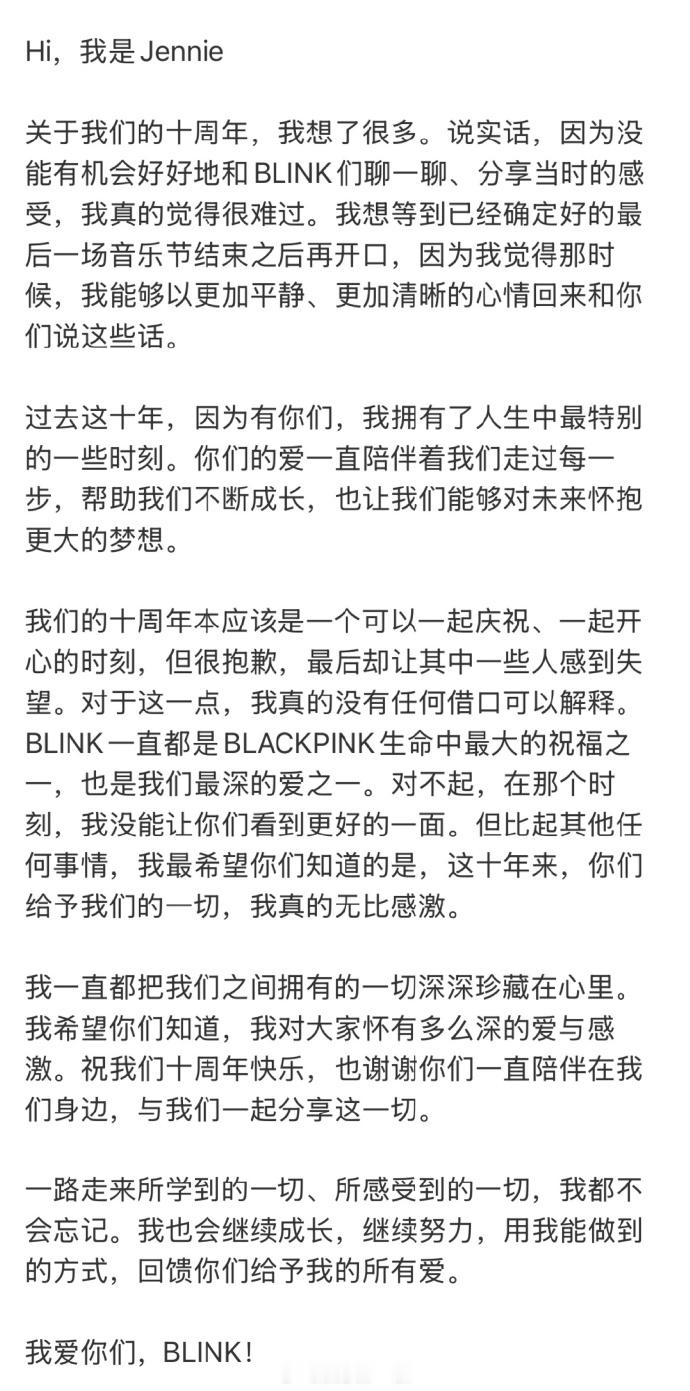 Hi，我是 Jennie

关于我们的十周年，我想了很多。说实话，因为没能有机会好好地和 BLINK 们聊一聊、分享当时的感受，我真的觉得很难过。我想等到已经确定好的最后一场音乐节结束之后再开口，因为我觉得那时候，我能够以更加平静、更加清晰的心情回来和你们说这些话。

过去这十年，因为有你们，我拥有了人生中最特别的一些时刻。你们的爱一直陪伴着我们走过每一步，帮助我们不断成长，也让我们能够对未来怀抱更大的梦想。

我们的十周年本应该是一个可以一起庆祝、一起开心的时刻，但很抱歉，最后却让其中一些人感到失望。对于这一点，我真的没有任何借口可以解释。BLINK 一直都是 BLACKPINK 生命中最大的祝福之一，也是我们最深的爱之一。对不起，在那个时刻，我没能让你们看到更好的一面。但比起其他任何事情，我最希望你们知道的是，这十年来，你们给予我们的一切，我真的无比感激。

我一直都把我们之间拥有的一切深深珍藏在心里。我希望你们知道，我对大家怀有多么深的爱与感激。祝我们十周年快乐，也谢谢你们一直陪伴在我们身边，与我们一起分享这一切。

一路走来所学到的一切、所感受到的一切，我都不会忘记。我也会继续成长，继续努力，用我能做到的方式，回馈你们给予我的所有爱。

我爱你们，BLINK！